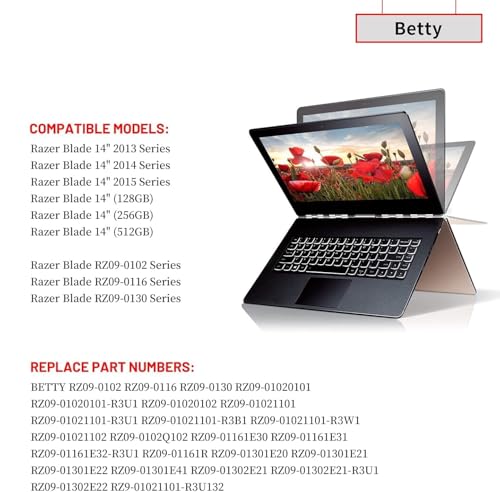 Betty

COMPATIBLE MODELS:
Razer Blade 14" 2013 Series
Razer Blade 14" 2014 Series
Razer Blade 14" 2015 Series
Razer Blade 14" (128GB)
Razer Blade 14" (256GB)
Razer Blade 14" (512GB)

Razer Blade RZ09-0102 Series
Razer Blade RZ09-0116 Series
Razer Blade RZ09-0130 Series

REPLACE PART NUMBERS:

BETTY RZ09-0102 RZ09-0116 RZ09-0130 RZ09-01020101 RZ09-01020101-R3U1 RZ09-01020102 RZ09-01021101 RZ09-01021101-R3U1 RZ09-01021101-R3B1 RZ09-01021101-R3W1 RZ09-01021102 RZ09-0102Q102 RZ09-01161E30 RZ09-01161E31 RZ09-01161E32-R3U1 RZ09-01161R RZ09-01301E20 RZ09-01301E21 RZ09-01301E22 RZ09-01301E41 RZ09-01302E21 RZ09-01302E21-R3U1 RZ09-01302E22 RZ9-01021101-R3U132